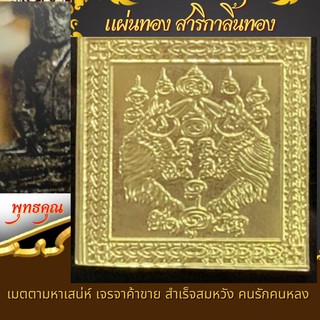 แผ่นทอง สาริกาลิ้นทอง

พุทธคุณ

เมตตามหาเสน่ห์ เจรจาค้าขาย สำเร็จสมหวัง คนรักคนหลง